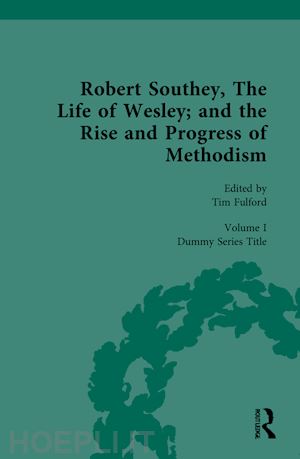 Robert Southey, The Life of Wesley; and the Rise and Progress of Methodism

Edited by
Tim Fulford

Volume I
Dummy Series Title

ROUTLEDGE

HOEPLI.IT